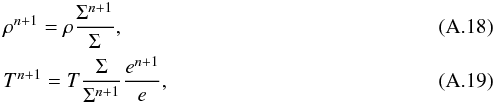 $\rho^{n+1} = \rho \frac{\Sigma^{n+1}}{\Sigma},$ (A.18)

$T^{n+1} = T \frac{\Sigma}{\Sigma^{n+1}} \frac{e^{n+1}}{e},$ (A.19)